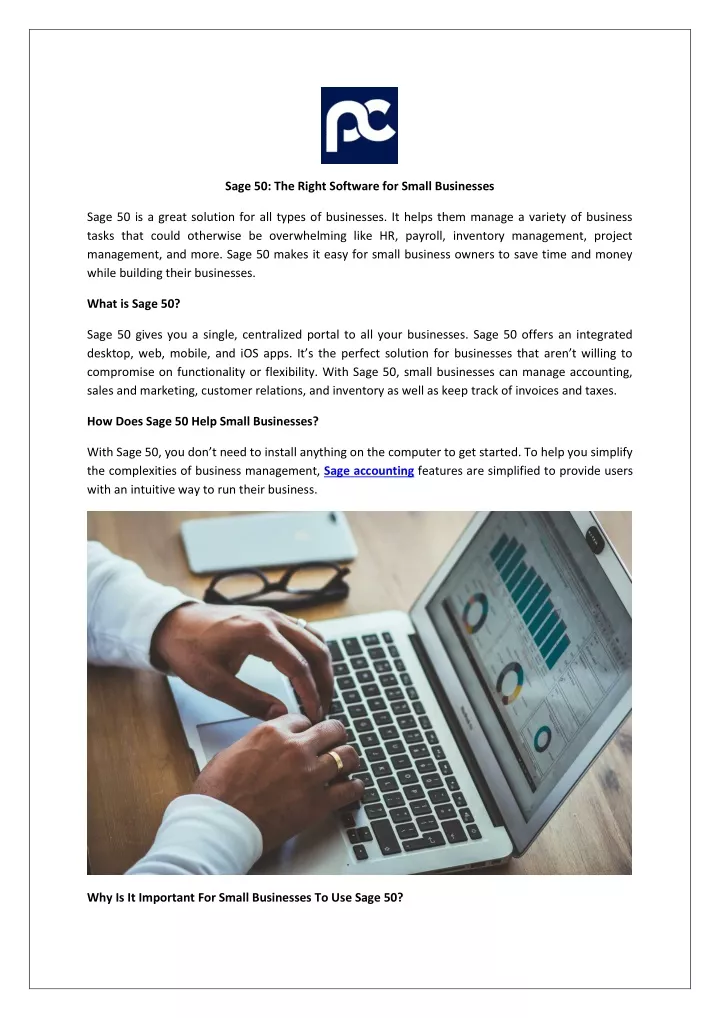 pc

Sage 50: The Right Software for Small Businesses

Sage 50 is a great solution for all types of businesses. It helps them manage a variety of business tasks that could otherwise be overwhelming like HR, payroll, inventory management, project management, and more. Sage 50 makes it easy for small business owners to save time and money while building their businesses.

What is Sage 50?

Sage 50 gives you a single, centralized portal to all your businesses. Sage 50 offers an integrated desktop, web, mobile, and iOS apps. It's the perfect solution for businesses that aren't willing to compromise on functionality or flexibility. With Sage 50, small businesses can manage accounting, sales and marketing, customer relations, and inventory as well as keep track of invoices and taxes.

How Does Sage 50 Help Small Businesses?

With Sage 50, you don't need to install anything on the computer to get started. To help you simplify the complexities of business management, Sage accounting features are simplified to provide users with an intuitive way to run their business.

Why Is It Important For Small Businesses To Use Sage 50?